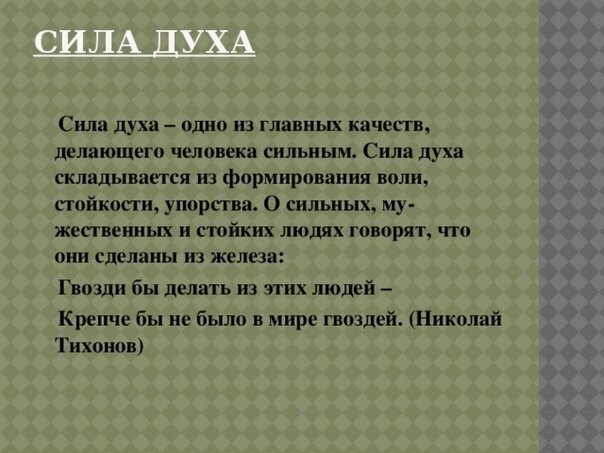 СИЛА ДУХА

Сила духа – одно из главных качеств, делающего человека сильным. Сила духа складывается из формирования воли, стойкости, упорства. О сильных, мужественных и стойких людях говорят, что они сделаны из железа:

Гвозди бы делать из этих людей –

Крепче бы не было в мире гвоздей. (Николай Тихонов)